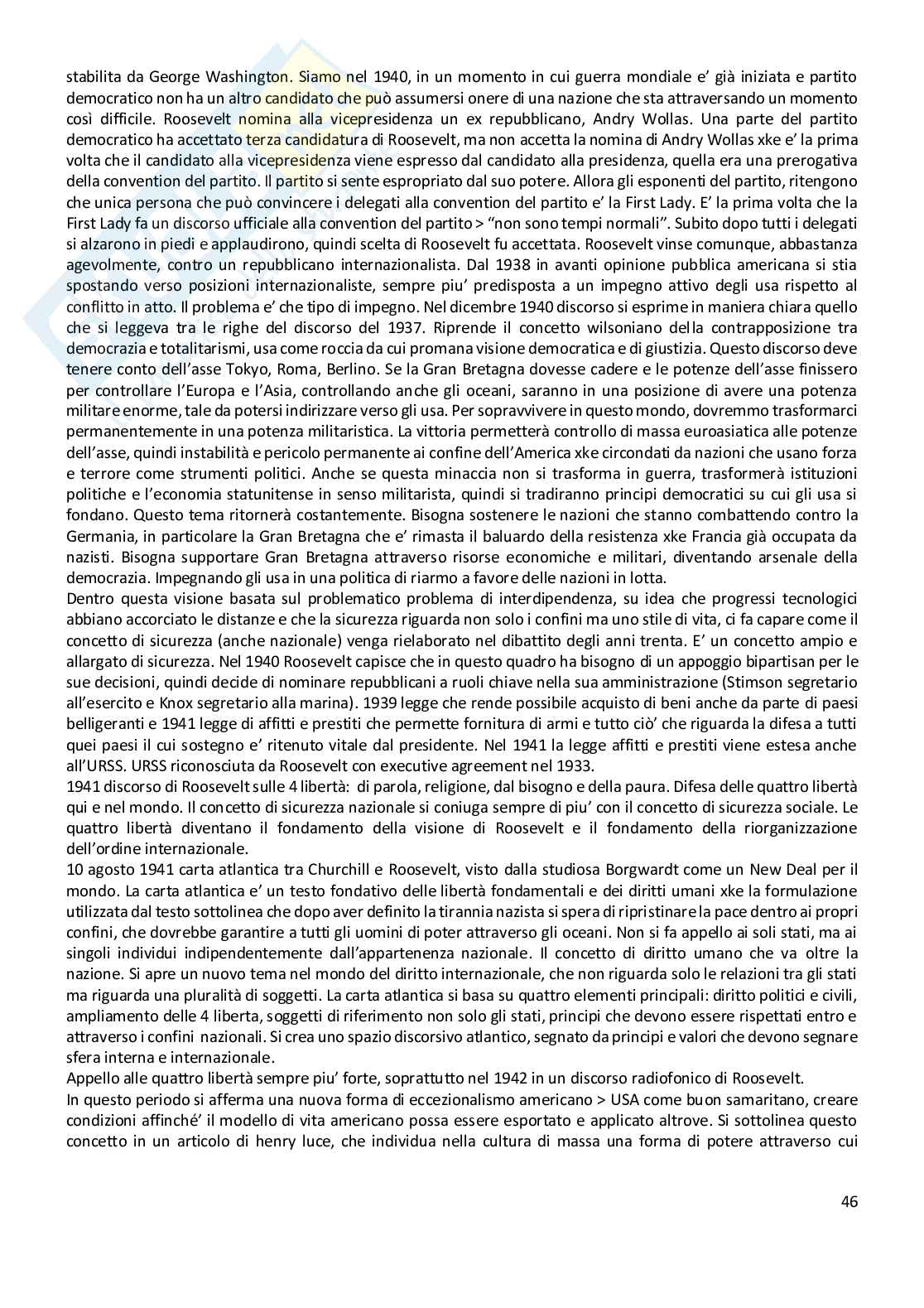 stabilita da George Washington. Siamo nel 1940, in un momento in cui guerra mondiale e' già iniziata e partito democratico non ha un altro candidato che può assumersi onere di una nazione che sta attraversando un momento così difficile. Roosevelt nomina alla vicepresidenza un ex repubblicano, Andry Wollas. Una parte del partito democratico ha accettato terza candidatura di Roosevelt, ma non accetta la nomina di Andry Wollas xke e' la prima volta che il candidato alla vicepresidenza viene espresso dal candidato alla presidenza, quella era una prerogativa della convention del partito. Il partito si sente espropriato dal suo potere. Allora gli esponenti del partito, ritengono che unica persona che può convincere i delegati alla convention del partito e' la First Lady. E' la prima volta che la First Lady fa un discorso ufficiale alla convention del partito > "non sono tempi normali". Subito dopo tutti i delegati si alzarono in piedi e applaudirono, quindi scelta di Roosevelt fu accettata. Roosevelt vinse comunque, abbastanza agevolmente, contro un repubblicano internazionalista. Dal 1938 in avanti opinione pubblica americana si stia spostando verso posizioni internazionaliste, sempre piu' predisposta a un impegno attivo degli usa rispetto al conflitto in atto. Il problema e' che tipo di impegno. Nel dicembre 1940 discorso si esprime in maniera chiara quello che si leggeva tra le righe del discorso del 1937. Riprende il concetto wilsoniano della contrapposizione tra democrazia e totalitarismi, usa come roccia da cui promana visione democratica e di giustizia. Questo discorso deve tenere conto dell'asse Tokyo, Roma, Berlino. Se la Gran Bretagna dovesse cadere e le potenze dell'asse finissero per controllare l'Europa e l'Asia, controllando anche gli oceani, saranno in una posizione di avere una potenza militare enorme, tale da potersi indirizzare verso gli usa. Per sopravvivere in questo mondo, dovremmo trasformarci permanentemente in una potenza militaristica. La vittoria permetterà controllo di massa euroasiatica alle potenze dell'asse, quindi instabilità e pericolo permanente ai confine dell'America xke circondati da nazioni che usano forza e terrore come strumenti politici. Anche se questa minaccia non si trasforma in guerra, trasformerà istituzioni politiche e l'economia statunitense in senso militarista, quindi si tradiranno principi democratici su cui gli usa si fondano. Questo tema ritornerà costantemente. Bisogna sostenere le nazioni che stanno combattendo contro la Germania, in particolare la Gran Bretagna che e' rimasta il baluardo della resistenza xke Francia già occupata da nazisti. Bisogna supportare Gran Bretagna attraverso risorse economiche e militari, diventando arsenale della democrazia. Impegnando gli usa in una politica di riarmo a favore delle nazioni in lotta.
Dentro questa visione basata sul problematico problema di interdipendenza, su idea che progressi tecnologici abbiano accorciato le distanze e che la sicurezza riguarda non solo i confini ma uno stile di vita, ci fa capare come il concetto di sicurezza (anche nazionale) venga rielaborato nel dibattito degli anni trenta. E' un concetto ampio e allargato di sicurezza. Nel 1940 Roosevelt capisce che in questo quadro ha bisogno di un appoggio bipartisan per le sue decisioni, quindi decide di nominare repubblicani a ruoli chiave nella sua amministrazione (Stimson segretario all'esercito e Knox segretario alla marina). 1939 legge che rende possibile acquisto di beni anche da parte di paesi belligeranti e 1941 legge di affitti e prestiti che permette fornitura di armi e tutto ciò' che riguarda la difesa a tutti quei paesi il cui sostegno e' ritenuto vitale dal presidente. Nel 1941 la legge affitti e prestiti viene estesa anche all'URSS. URSS riconosciuta da Roosevelt con executive agreement nel 1933.
1941 discorso di Roosevelt sulle 4 libertà: di parola, religione, dal bisogno e della paura. Difesa delle quattro libertà qui e nel mondo. Il concetto di sicurezza nazionale si coniuga sempre di piu' con il concetto di sicurezza sociale. Le quattro libertà diventano il fondamento della visione di Roosevelt e il fondamento della riorganizzazione dell'ordine internazionale.
10 agosto 1941 carta atlantica tra Churchill e Roosevelt, visto dalla studiosa Borgwardt come un New Deal per il mondo. La carta atlantica e' un testo fondativo delle libertà fondamentali e dei diritti umani xke la formulazione utilizzata dal testo sottolinea che dopo aver definito la tirannia nazista si spera di ripristinare la pace dentro ai propri confini, che dovrebbe garantire a tutti gli uomini di poter attraverso gli oceani. Non si fa appello ai soli stati, ma ai singoli individui indipendentemente dall'appartenenza nazionale. Il concetto di diritto umano che va oltre la nazione. Si apre un nuovo tema nel mondo del diritto internazionale, che non riguarda solo le relazioni tra gli stati ma riguarda una pluralità di soggetti. La carta atlantica si basa su quattro elementi principali: diritto politici e civili, ampliamento delle 4 liberta, soggetti di riferimento non solo gli stati, principi che devono essere rispettati entro e attraverso i confini nazionali. Si crea uno spazio discorsivo atlantico, segnato da principi e valori che devono segnare sfera interna e internazionale.
Appello alle quattro libertà sempre piu' forte, soprattutto nel 1942 in un discorso radiofonico di Roosevelt.
In questo periodo si afferma una nuova forma di eccezionalismo americano > USA come buon samaritano, creare condizioni affinché' il modello di vita americano possa essere esportato e applicato altrove. Si sottolinea questo concetto in un articolo di henry luce, che individua nella cultura di massa una forma di potere attraverso cui

46